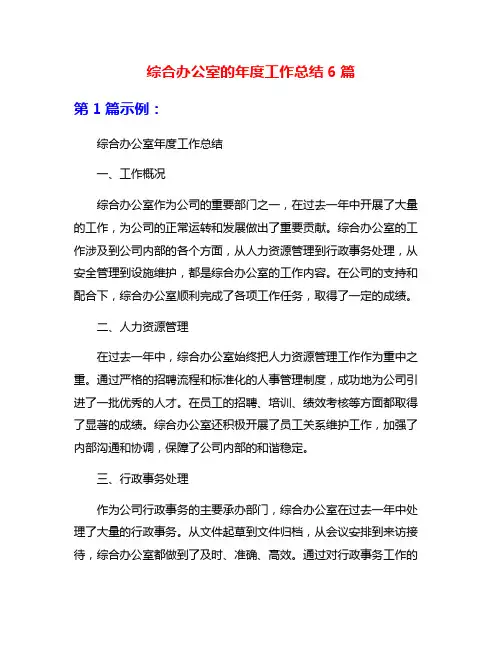 综合办公室的年度工作总结 6 篇

第 1 篇示例：

综合办公室年度工作总结

一、工作概况

综合办公室作为公司的重要部门之一，在过去一年中开展了大量的工作，为公司的正常运转和发展做出了重要贡献。综合办公室的工作涉及到公司内部的各个方面，从人力资源管理到行政事务处理，从安全管理到设施维护，都是综合办公室的工作内容。在公司的支持和配合下，综合办公室顺利完成了各项工作任务，取得了一定的成绩。

二、人力资源管理

在过去一年中，综合办公室始终把人力资源管理工作作为重中之重。通过严格的招聘流程和标准化的人事管理制度，成功地为公司引进了一批优秀的人才。在员工的招聘、培训、绩效考核等方面都取得了显著的成绩。综合办公室还积极开展了员工关系维护工作，加强了内部沟通和协调，保障了公司内部的和谐稳定。

三、行政事务处理

作为公司行政事务的主要承办部门，综合办公室在过去一年中处理了大量的行政事务。从文件起草到文件归档，从会议安排到来访接待，综合办公室都做到了及时、准确、高效。通过对行政事务工作的